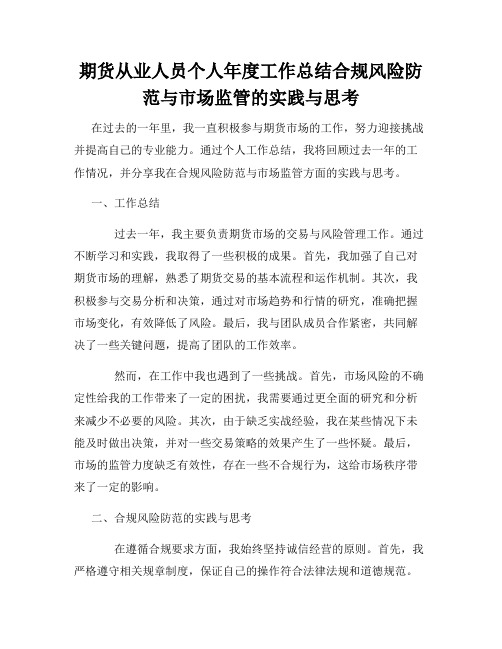 期货从业人员个人年度工作总结合规风险防范与市场监管的实践与思考

在过去的一年里，我一直积极参与期货市场的工作，努力迎接挑战并提高自己的专业能力。通过个人工作总结，我将回顾过去一年的工作情况，并分享我在合规风险防范与市场监管方面的实践与思考。

一、工作总结

过去一年，我主要负责期货市场的交易与风险管理工作。通过不断学习和实践，我取得了一些积极的成果。首先，我加强了自己对期货市场的理解，熟悉了期货交易的基本流程和运作机制。其次，我积极参与交易分析和决策，通过对市场趋势和行情的研究，准确把握市场变化，有效降低了风险。最后，我与团队成员合作紧密，共同解决了一些关键问题，提高了团队的工作效率。

然而，在工作中我也遇到了一些挑战。首先，市场风险的不确定性给我的工作带来了一定的困扰，我需要通过更全面的研究和分析来减少不必要的风险。其次，由于缺乏实战经验，我在某些情况下未能及时做出决策，并对一些交易策略的效果产生了一些怀疑。最后，市场的监管力度缺乏有效性，存在一些不合规行为，这给市场秩序带来了一定的影响。

二、合规风险防范的实践与思考

在遵循合规要求方面，我始终坚持诚信经营的原则。首先，我严格遵守相关规章制度，保证自己的操作符合法律法规和道德规范。